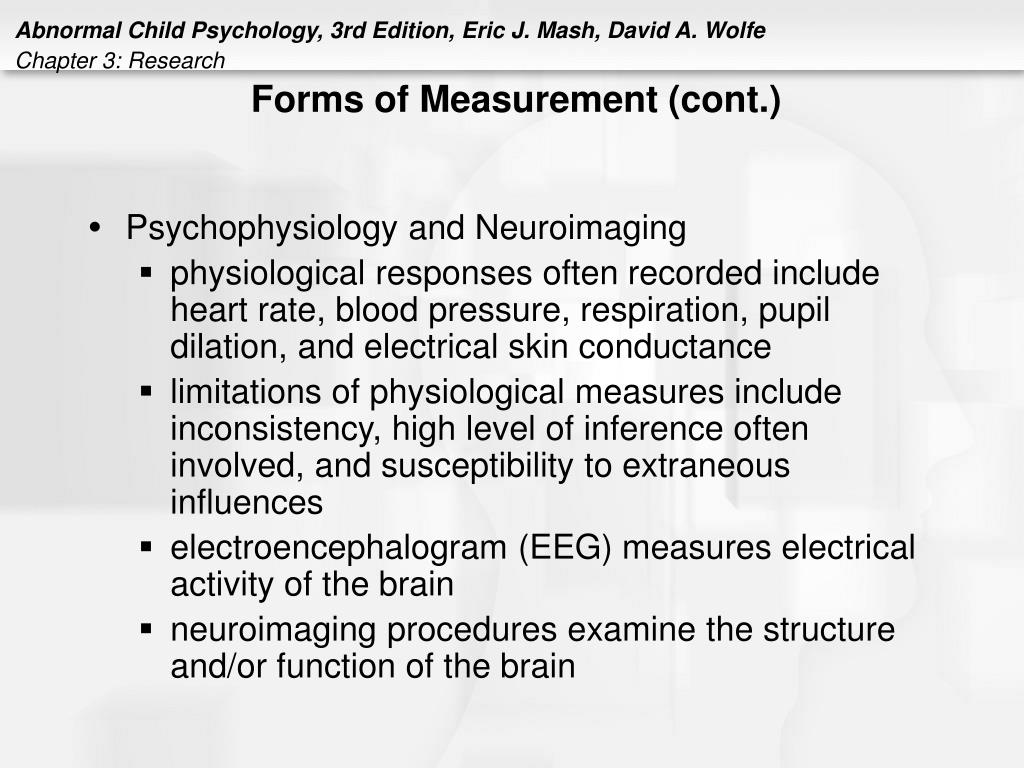 Abnormal Child Psychology, 3rd Edition, Eric J. Mash, David A. Wolfe
Chapter 3: Research

Forms of Measurement (cont.)

• Psychophysiology and Neuroimaging
▪ physiological responses often recorded include heart rate, blood pressure, respiration, pupil dilation, and electrical skin conductance
▪ limitations of physiological measures include inconsistency, high level of inference often involved, and susceptibility to extraneous influences
▪ electroencephalogram (EEG) measures electrical activity of the brain
▪ neuroimaging procedures examine the structure and/or function of the brain